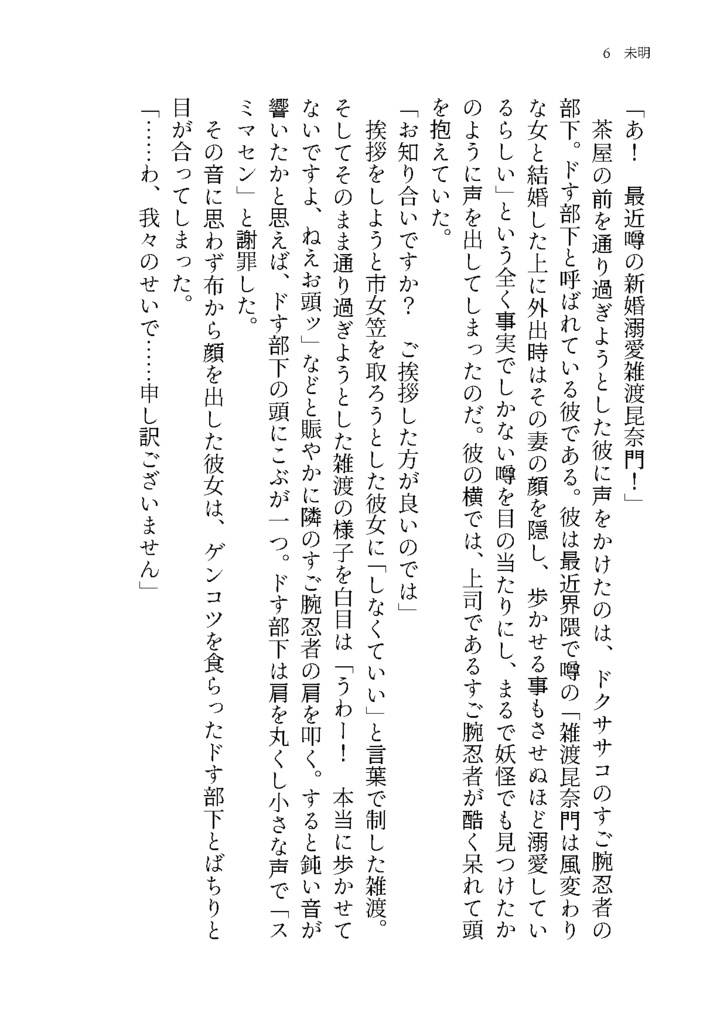 6　未明

「あ！　最近噂の新婚溺愛雑渡昆奈門！」

茶屋の前を通り過ぎようとした彼に声をかけたのは、ドクササコのすご腕忍者の部下。ドす部下と呼ばれている彼である。彼は最近界隈で噂の「雑渡昆奈門は風変わりな女と結婚した上に外出時はその妻の顔を隠し、歩かせる事もさせぬほど溺愛しているらしい」という全く事実でしかない噂を目の当たりにし、まるで妖怪でも見つけたかのように声を出してしまったのだ。彼の横では、上司であるすご腕忍者が酷く呆れて頭を抱えていた。

「お知り合いですか？　ご挨拶した方が良いのでは」

挨拶をしようと市女笠を取ろうとした彼女に「しなくていい」と言葉で制した雑渡。そしてそのまま通り過ぎようとした雑渡の様子を白目は「うわー！　本当に歩かせてないですよ、ねえお頭ッ」などと賑やかに隣のすご腕忍者の肩を叩く。すると鈍い音が響いたかと思えば、ドす部下の頭にこぶが一つ。ドす部下は肩を丸くし小さな声で「スミマセン」と謝罪した。

その音に思わず布から顔を出した彼女は、ゲンコツを食らったドす部下とばちりと目が合ってしまった。

「……わ、我々のせいで……申し訳ございません」